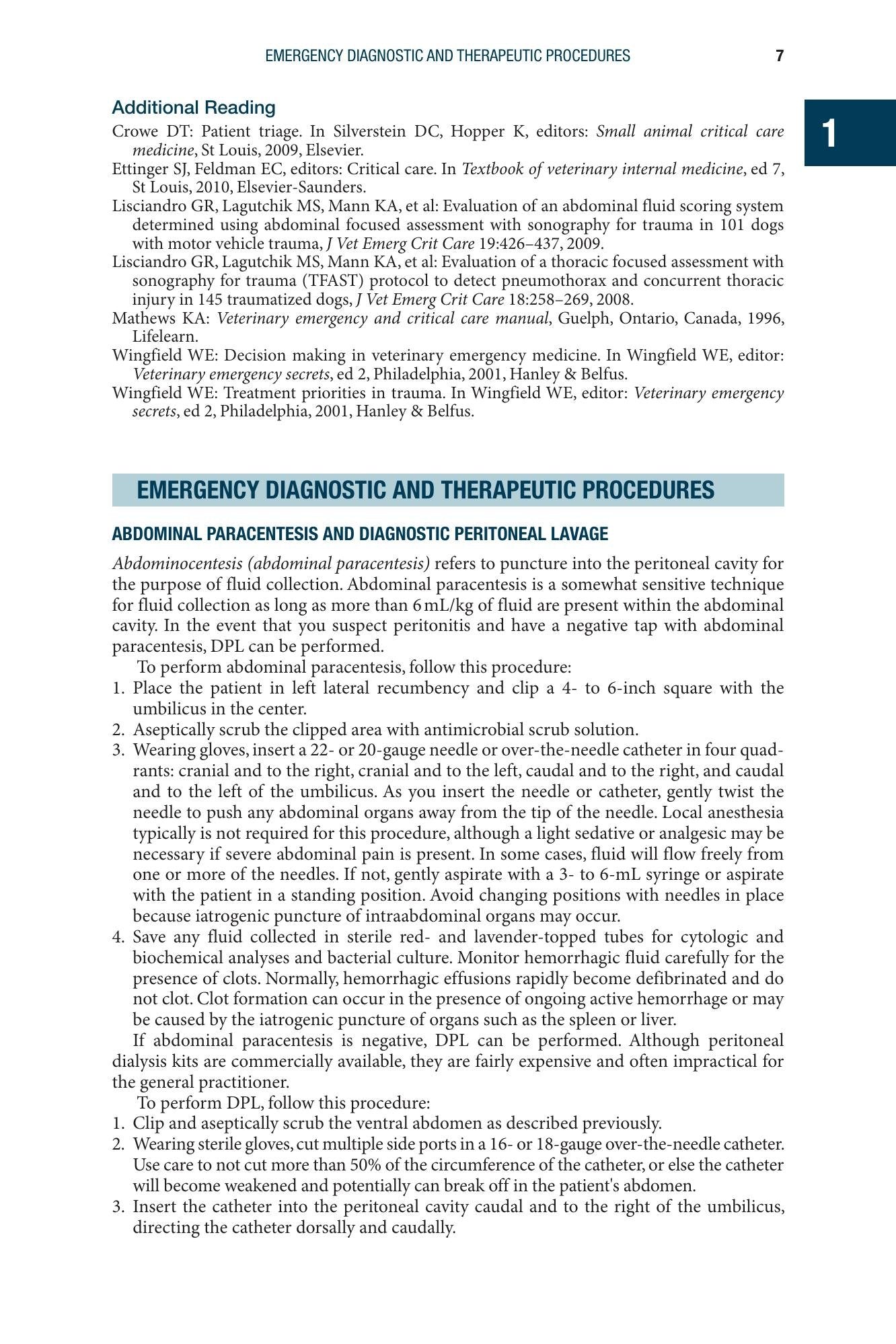 EMERGENCY DIAGNOSTIC AND THERAPEUTIC PROCEDURES 7

1

Additional Reading

Crowe DT: Patient triage. In Silverstein DC, Hopper K, editors: Small animal critical care medicine, St Louis, 2009, Elsevier.

Ettinger SJ, Feldman EC, editors: Critical care. In Textbook of veterinary internal medicine, ed 7, St Louis, 2010, Elsevier-Saunders.

Lisciandro GR, Lagutchik MS, Mann KA, et al: Evaluation of an abdominal fluid scoring system determined using abdominal focused assessment with sonography for trauma in 101 dogs with motor vehicle trauma, J Vet Emerg Crit Care 19:426–437, 2009.

Lisciandro GR, Lagutchik MS, Mann KA, et al: Evaluation of a thoracic focused assessment with sonography for trauma (TFAST) protocol to detect pneumothorax and concurrent thoracic injury in 145 traumatized dogs, J Vet Emerg Crit Care 18:258–269, 2008.

Mathews KA: Veterinary emergency and critical care manual, Guelph, Ontario, Canada, 1996, Lifelearn.

Wingfield WE: Decision making in veterinary emergency medicine. In Wingfield WE, editor: Veterinary emergency secrets, ed 2, Philadelphia, 2001, Hanley & Belfus.

Wingfield WE: Treatment priorities in trauma. In Wingfield WE, editor: Veterinary emergency secrets, ed 2, Philadelphia, 2001, Hanley & Belfus.

EMERGENCY DIAGNOSTIC AND THERAPEUTIC PROCEDURES

ABDOMINAL PARACENTESIS AND DIAGNOSTIC PERITONEAL LAVAGE

Abdominocentesis (abdominal paracentesis) refers to puncture into the peritoneal cavity for the purpose of fluid collection. Abdominal paracentesis is a somewhat sensitive technique for fluid collection as long as more than 6 mL/kg of fluid are present within the abdominal cavity. In the event that you suspect peritonitis and have a negative tap with abdominal paracentesis, DPL can be performed.

To perform abdominal paracentesis, follow this procedure:

1. Place the patient in left lateral recumbency and clip a 4- to 6-inch square with the umbilicus in the center.

2. Aseptically scrub the clipped area with antimicrobial scrub solution.

3. Wearing gloves, insert a 22- or 20-gauge needle or over-the-needle catheter in four quadrants: cranial and to the right, cranial and to the left, caudal and to the right, and caudal and to the left of the umbilicus. As you insert the needle or catheter, gently twist the needle to push any abdominal organs away from the tip of the needle. Local anesthesia typically is not required for this procedure, although a light sedative or analgesic may be necessary if severe abdominal pain is present. In some cases, fluid will flow freely from one or more of the needles. If not, gently aspirate with a 3- to 6-mL syringe or aspirate with the patient in a standing position. Avoid changing positions with needles in place because iatrogenic puncture of intraabdominal organs may occur.

4. Save any fluid collected in sterile red- and lavender-topped tubes for cytologic and biochemical analyses and bacterial culture. Monitor hemorrhagic fluid carefully for the presence of clots. Normally, hemorrhagic effusions rapidly become defibrinated and do not clot. Clot formation can occur in the presence of ongoing active hemorrhage or may be caused by the iatrogenic puncture of organs such as the spleen or liver.

If abdominal paracentesis is negative, DPL can be performed. Although peritoneal dialysis kits are commercially available, they are fairly expensive and often impractical for the general practitioner.

To perform DPL, follow this procedure:

1. Clip and aseptically scrub the ventral abdomen as described previously.

2. Wearing sterile gloves, cut multiple side ports in a 16- or 18-gauge over-the-needle catheter. Use care to not cut more than 50% of the circumference of the catheter, or else the catheter will become weakened and potentially can break off in the patient's abdomen.

3. Insert the catheter into the peritoneal cavity caudal and to the right of the umbilicus, directing the catheter dorsally and caudally.